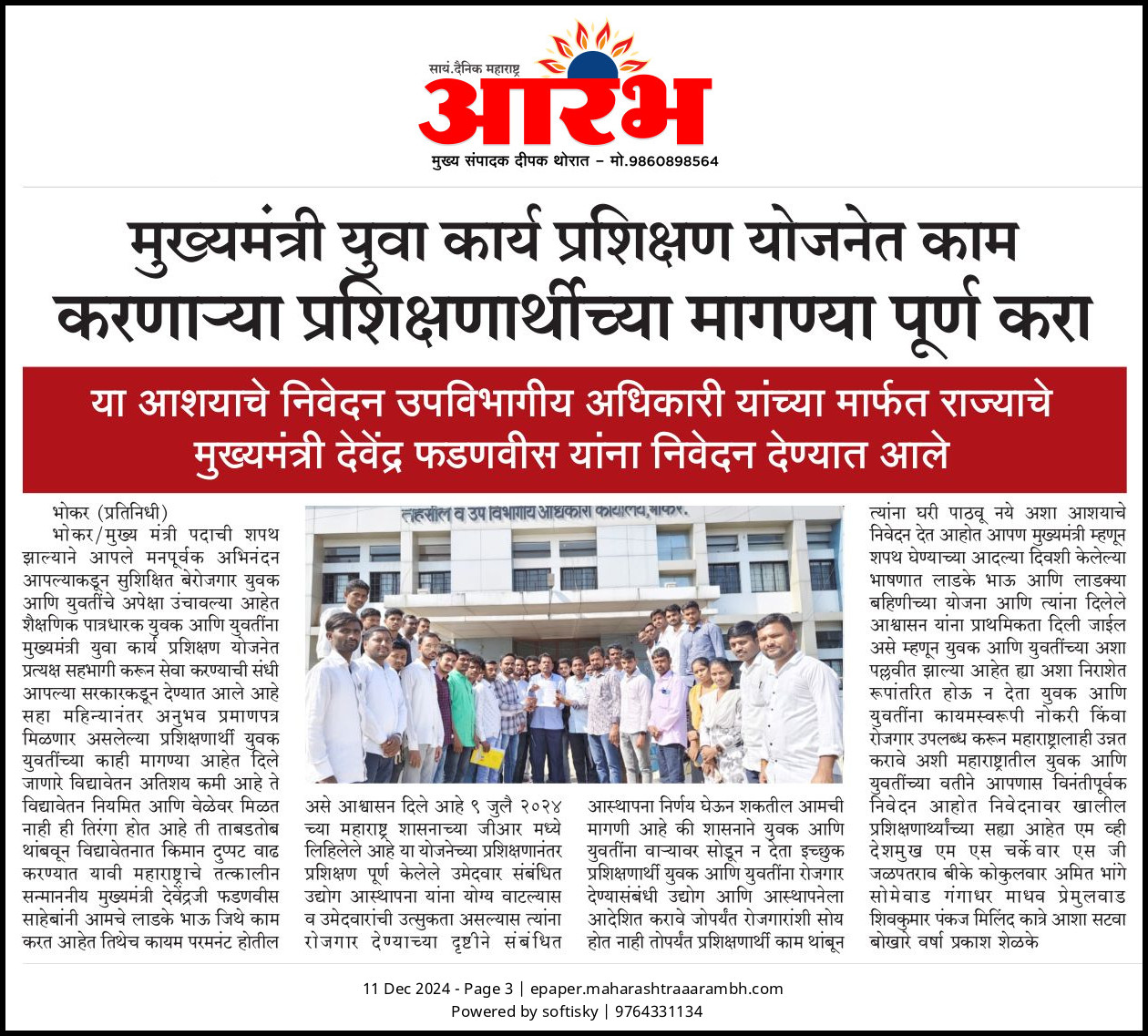 सायं.दैनिक महाराष्ट्र
आरंभ
मुख्य संपादक दीपक थोरात – मो.9860898564

मुख्यमंत्री युवा कार्य प्रशिक्षण योजनेत काम करणाऱ्या प्रशिक्षणार्थींच्या मागण्या पूर्ण करा

या आशयाचे निवेदन उपविभागीय अधिकारी यांच्या मार्फत राज्याचे मुख्यमंत्री देवेंद्र फडणवीस यांना निवेदन देण्यात आले

भोकर (प्रतिनिधी)
भोकर/मुख्य मंत्री पदाची शपथ झाल्याने आपले मनपूर्वक अभिनंदन आपल्याकडून सुशिक्षित बेरोजगार युवक आणि युवतींचे अपेक्षा उंचावल्या आहेत शैक्षणिक पात्रधारक युवक आणि युवतींना मुख्यमंत्री युवा कार्य प्रशिक्षण योजनेत प्रत्यक्ष सहभागी करून सेवा करण्याची संधी आपल्या सरकारकडून देण्यात आले आहे सहा महिन्यानंतर अनुभव प्रमाणपत्र मिळणार असलेल्या प्रशिक्षणार्थी युवक युवतींच्या काही मागण्या आहेत दिले जाणारे विद्यावेतन अतिशय कमी आहे ते विद्यावेतन नियमित आणि वेळेवर मिळत नाही ही तिरंगा होत आहे ती ताबडतोब थांबवून विद्यावेतनात किमान दुप्पट वाढ करण्यात यावी महाराष्ट्राचे तत्कालीन सन्माननीय मुख्यमंत्री देवेंद्रजी फडणवीस साहेबांनी आमचे लाडके भाऊ जिथे काम करत आहेत तिथेच कायम परमनंट होतील

तहसील व उप विभागीय अधिकारी कार्यालय,भोकर.

असे आश्वासन दिले आहे ९ जुलै २०२४ च्या महाराष्ट्र शासनाच्या जीआर मध्ये लिहिलेले आहे या योजनेच्या प्रशिक्षणानंतर प्रशिक्षण पूर्ण केलेले उमेदवार संबंधित उद्योग आस्थापना यांना योग्य वाटल्यास व उमेदवारांची उत्सुकता असल्यास त्यांना रोजगार देण्याच्या दृष्टीने संबंधित

आस्थापना निर्णय घेऊन शकतील आमची मागणी आहे की शासनाने युवक आणि युवतींना वाऱ्यावर सोडून न देता इच्छुक प्रशिक्षणार्थी युवक आणि युवतींना रोजगार देण्यासंबंधी उद्योग आणि आस्थापनेला आदेशित करावे जोपर्यंत रोजगाराशी सोय होत नाही तोपर्यंत प्रशिक्षणार्थी काम थांबून

त्यांना घरी पाठवू नये अशा आशयाचे निवेदन देत आहोत आपण मुख्यमंत्री म्हणून शपथ घेण्याच्या आदल्या दिवशी केलेल्या भाषणात लाडके भाऊ आणि लाडक्या बहिणीच्या योजना आणि त्यांना दिलेले आश्वासन यांना प्राथमिकता दिली जाईल असे म्हणून युवक आणि युवतींच्या अशा पल्लवीत झाल्या आहेत ह्या अशा निराशेत रूपांतरित होऊ न देता युवक आणि युवतींना कायमस्वरूपी नोकरी किंवा रोजगार उपलब्ध करून महाराष्ट्रालाही उन्नत करावे अशी महाराष्ट्रातील युवक आणि युवतींच्या वतीने आपणास विनंतीपूर्वक निवेदन आहोत निवेदनावर खालील प्रशिक्षणार्थ्यांच्या सह्या आहेत एम व्ही देशमुख एम एस चर्केवार एस जी जळपतराव बीके कोकुलवार अमित भांगे सोमेवाड गंगाधर माधव प्रेमुलवाड शिवकुमार पंकज मिलिंद कात्रे आशा सटवा बोखारे वर्षा प्रकाश शेळके

11 Dec 2024 - Page 3 | epaper.maharashtraaarambh.com
Powered by softisky | 9764331134